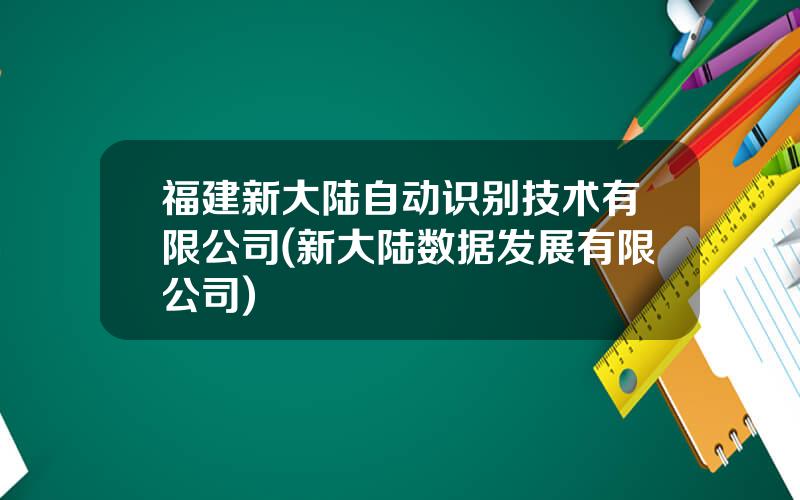 福建新大陆自动识别技术有限公司(新大陆数据发展有限公司)